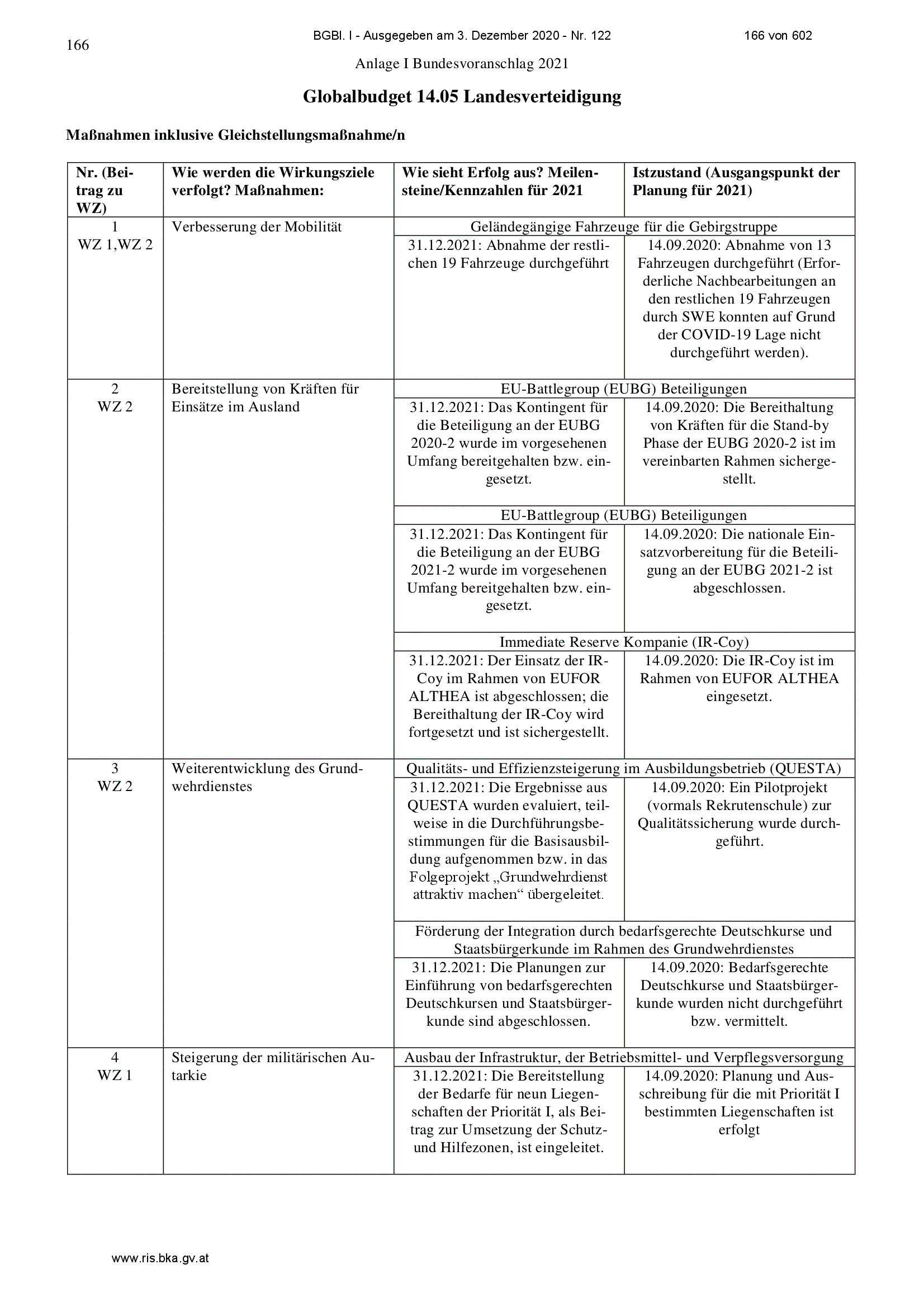 166

BGBl. I - Ausgegeben am 3. Dezember 2020 - Nr. 122

166 von 602

Anlage I Bundesvoranschlag 2021

Globalbudget 14.05 Landesverteidigung

Maßnahmen inklusive Gleichstellungsmaßnahme/n

| Nr. (Beitrag zu WZ) | Wie werden die Wirkungsziele verfolgt? Maßnahmen: | Wie sieht Erfolg aus? Meilensteine/Kennzahlen für 2021 | Istzustand (Ausgangspunkt der Planung für 2021) |
|---|---|---|---|
| 1 WZ 1,WZ 2 | Verbesserung der Mobilität | Geländegängige Fahrzeuge für die Gebirgstruppe | |
| | | 31.12.2021: Abnahme der restlichen 19 Fahrzeuge durchgeführt | 14.09.2020: Abnahme von 13 Fahrzeugen durchgeführt (Erforderliche Nachbearbeitungen an den restlichen 19 Fahrzeugen durch SWE konnten auf Grund der COVID-19 Lage nicht durchgeführt werden). |
| 2 WZ 2 | Bereitstellung von Kräften für Einsätze im Ausland | EU-Battlegroup (EUBG) Beteiligungen | |
| | | 31.12.2021: Das Kontingent für die Beteiligung an der EUBG 2020-2 wurde im vorgesehenen Umfang bereitgehalten bzw. eingesetzt. | 14.09.2020: Die Bereithaltung von Kräften für die Stand-by Phase der EUBG 2020-2 ist im vereinbarten Rahmen sichergestellt. |
| | | EU-Battlegroup (EUBG) Beteiligungen | |
| | | 31.12.2021: Das Kontingent für die Beteiligung an der EUBG 2021-2 wurde im vorgesehenen Umfang bereitgehalten bzw. eingesetzt. | 14.09.2020: Die nationale Einsatzvorbereitung für die Beteiligung an der EUBG 2021-2 ist abgeschlossen. |
| | | Immediate Reserve Kompanie (IR-Coy) | |
| | | 31.12.2021: Der Einsatz der IR-Coy im Rahmen von EUFOR ALTHEA ist abgeschlossen; die Bereithaltung der IR-Coy wird fortgesetzt und ist sichergestellt. | 14.09.2020: Die IR-Coy ist im Rahmen von EUFOR ALTHEA eingesetzt. |
| 3 WZ 2 | Weiterentwicklung des Grundwehrdienstes | Qualitäts- und Effizienzsteigerung im Ausbildungsbetrieb (QUESTA) | |
| | | 31.12.2021: Die Ergebnisse aus QUESTA wurden evaluiert, teilweise in die Durchführungsbestimmungen für die Basisausbildung aufgenommen bzw. in das Folgeprojekt „Grundwehrdienst attraktiv machen“ übergeleitet. | 14.09.2020: Ein Pilotprojekt (vormals Rekrutenschule) zur Qualitätssicherung wurde durchgeführt. |
| | | Förderung der Integration durch bedarfsgerechte Deutschkurse und Staatsbürgerkunde im Rahmen des Grundwehrdienstes | |
| | | 31.12.2021: Die Planungen zur Einführung von bedarfsgerechten Deutschkursen und Staatsbürgerkunde sind abgeschlossen. | 14.09.2020: Bedarfsgerechte Deutschkurse und Staatsbürgerkunde wurden nicht durchgeführt bzw. vermittelt. |
| 4 WZ 1 | Steigerung der militärischen Autarkie | Ausbau der Infrastruktur, der Betriebsmittel- und Verpflegsversorgung | |
| | | 31.12.2021: Die Bereitstellung der Bedarfe für neun Liegenschaften der Priorität I, als Beitrag zur Umsetzung der Schutz- und Hilfezonen, ist eingeleitet. | 14.09.2020: Planung und Ausschreibung für die mit Priorität I bestimmten Liegenschaften ist erfolgt |

www.ris.bka.gv.at